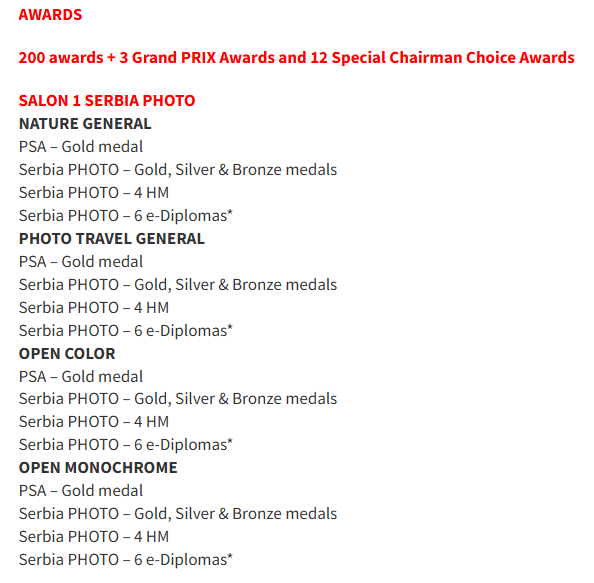 AWARDS

200 awards + 3 Grand PRIX Awards and 12 Special Chairman Choice Awards

SALON 1 SERBIA PHOTO
NATURE GENERAL
PSA – Gold medal
Serbia PHOTO – Gold, Silver & Bronze medals
Serbia PHOTO – 4 HM
Serbia PHOTO – 6 e-Diplomas*
PHOTO TRAVEL GENERAL
PSA – Gold medal
Serbia PHOTO – Gold, Silver & Bronze medals
Serbia PHOTO – 4 HM
Serbia PHOTO – 6 e-Diplomas*
OPEN COLOR
PSA – Gold medal
Serbia PHOTO – Gold, Silver & Bronze medals
Serbia PHOTO – 4 HM
Serbia PHOTO – 6 e-Diplomas*
OPEN MONOCHROME
PSA – Gold medal
Serbia PHOTO – Gold, Silver & Bronze medals
Serbia PHOTO – 4 HM
Serbia PHOTO – 6 e-Diplomas*